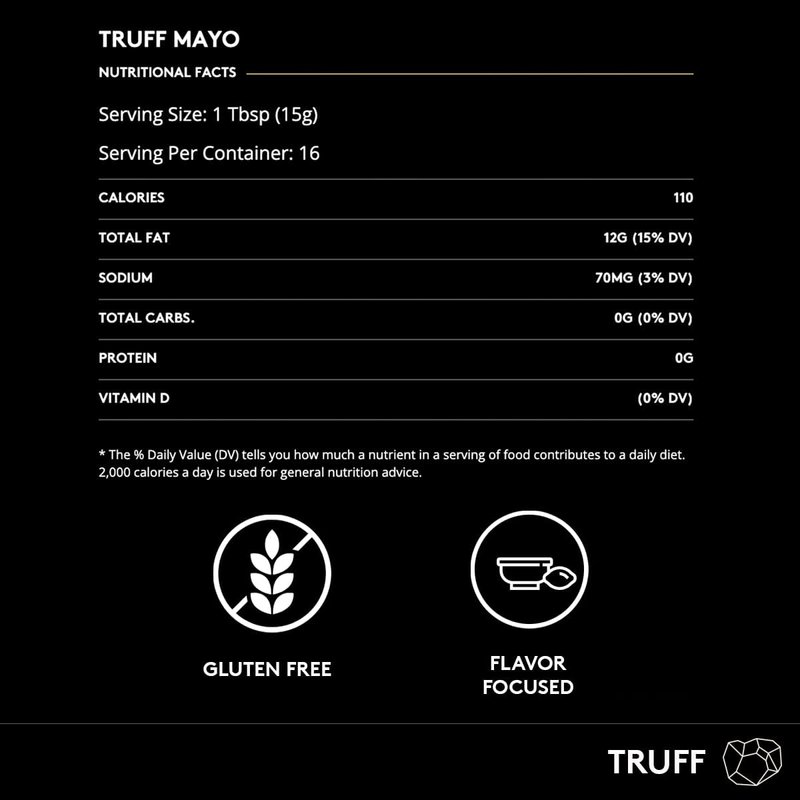 TRUFF MAYO

NUTRITIONAL FACTS

Serving Size: 1 Tbsp (15g)

Serving Per Container: 16

CALORIES
110

TOTAL FAT
12G (15% DV)

SODIUM
70MG (3% DV)

TOTAL CARBS.
0G (0% DV)

PROTEIN
0G

VITAMIN D
(0% DV)

* The % Daily Value (DV) tells you how much a nutrient in a serving of food contributes to a daily diet. 2,000 calories a day is used for general nutrition advice.

GLUTEN FREE

FLAVOR
FOCUSED

TRUFF